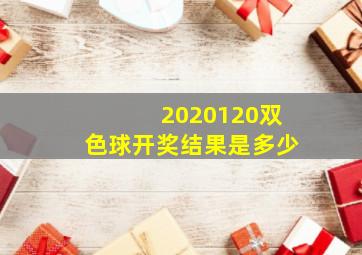 2020120双色球开奖结果是多少